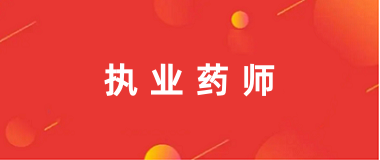 执业药师